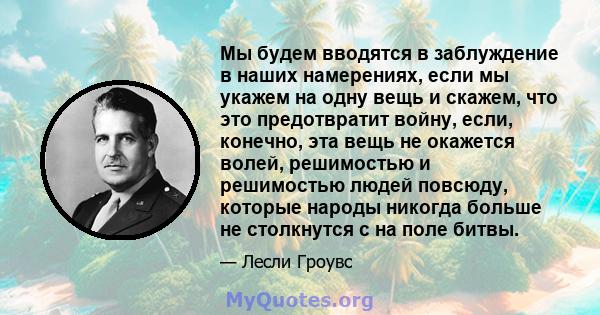 Мы будем вводятся в заблуждение в наших намерениях, если мы укажем на одну вещь и скажем, что это предотвратит войну, если, конечно, эта вещь не окажется волей, решимостью и решимостью людей повсюду, которые народы никогда больше не столкнутся с на поле битвы.

— Лесли Гроувс

MyQuotes.org